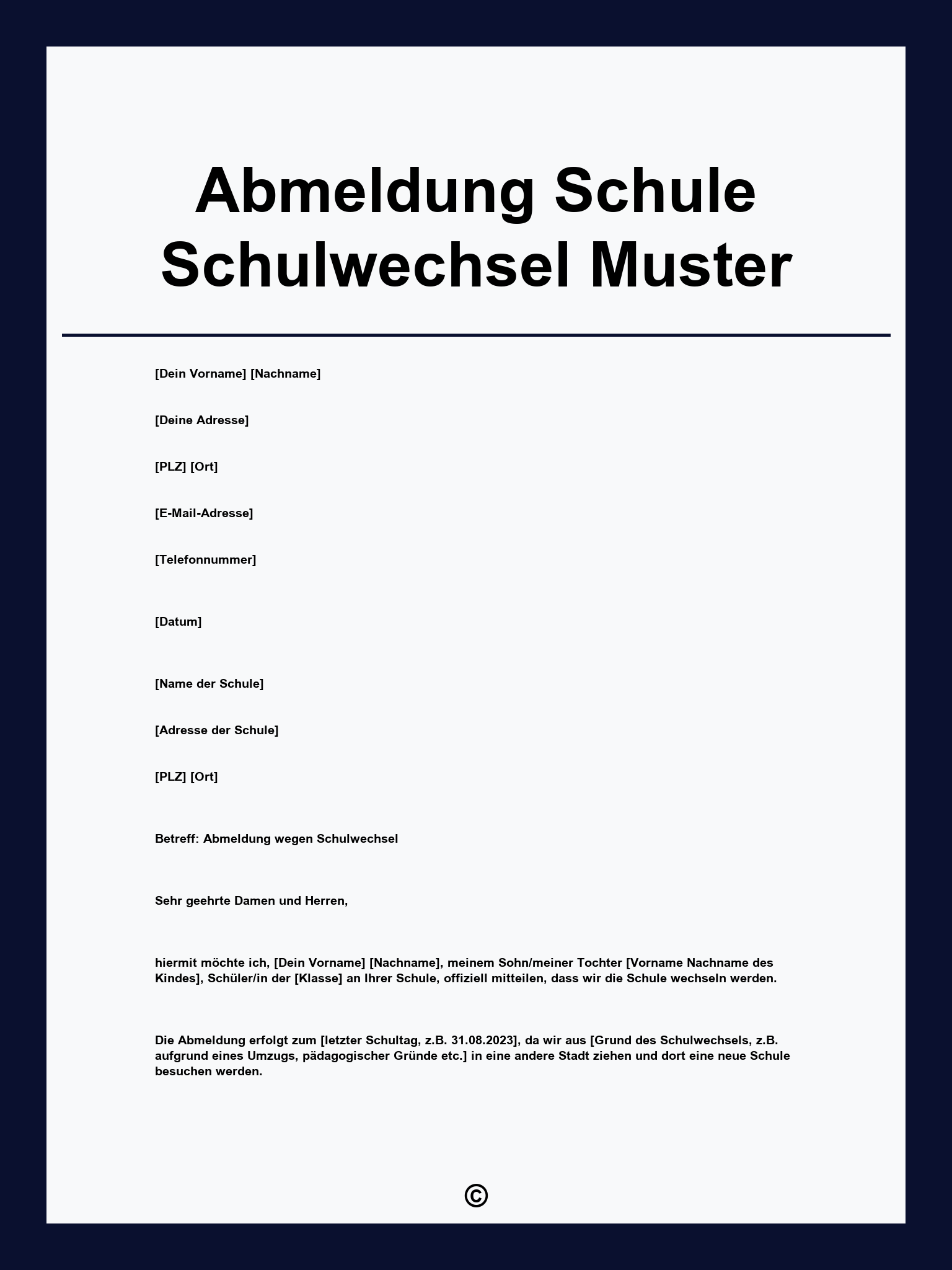 Abmeldung Schule Schulwechsel Muster

[Dein Vorname] [Nachname]

[Deine Adresse]

[PLZ] [Ort]

[E-Mail-Adresse]

[Telefonnummer]

[Datum]

[Name der Schule]

[Adresse der Schule]

[PLZ] [Ort]

Betreff: Abmeldung wegen Schulwechsel

Sehr geehrte Damen und Herren,

hiermit möchte ich, [Dein Vorname] [Nachname], meinem Sohn/meiner Tochter [Vorname Nachname des Kindes], Schüler/in der [Klasse] an Ihrer Schule, offiziell mitteilen, dass wir die Schule wechseln werden.

Die Abmeldung erfolgt zum [letzter Schultag, z.B. 31.08.2023], da wir aus [Grund des Schulwechsels, z.B. aufgrund eines Umzugs, pädagogischer Gründe etc.] in eine andere Stadt ziehen und dort eine neue Schule besuchen werden.

©